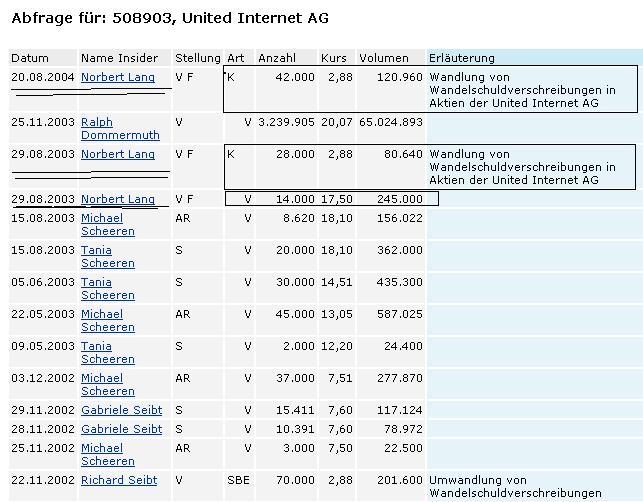 Abfrage für: 508903, United Internet AG

| Datum | Name Insider | Stellung | Art | Anzahl | Kurs | Volumen | Erläuterung |
|---|---|---|---|---|---|---|---|
| 20.08.2004 | Norbert Lang | V F | K | 42.000 | 2,88 | 120.960 | Wandlung von Wandelschuldverschreibungen in Aktien der United Internet AG |
| 25.11.2003 | Ralph Dommermuth | V | V | 3.239.905 | 20,07 | 65.024.893 | |
| 29.08.2003 | Norbert Lang | V F | K | 28.000 | 2,88 | 80.640 | Wandlung von Wandelschuldverschreibungen in Aktien der United Internet AG |
| 29.08.2003 | Norbert Lang | V F | V | 14.000 | 17,50 | 245.000 | |
| 15.08.2003 | Michael Scheeren | AR | V | 8.620 | 18,10 | 156.022 | |
| 15.08.2003 | Tania Scheeren | S | V | 20.000 | 18,10 | 362.000 | |
| 05.06.2003 | Tania Scheeren | S | V | 30.000 | 14,51 | 435.300 | |
| 22.05.2003 | Michael Scheeren | AR | V | 45.000 | 13,05 | 587.025 | |
| 09.05.2003 | Tania Scheeren | S | V | 2.000 | 12,20 | 24.400 | |
| 03.12.2002 | Michael Scheeren | AR | V | 37.000 | 7,51 | 277.870 | |
| 29.11.2002 | Gabriele Seibt | S | V | 15.411 | 7,60 | 117.124 | |
| 28.11.2002 | Gabriele Seibt | S | V | 10.391 | 7,60 | 78.972 | |
| 25.11.2002 | Michael Scheeren | AR | V | 3.000 | 7,50 | 22.500 | |
| 22.11.2002 | Richard Seibt | V | SBE | 70.000 | 2,88 | 201.600 | Umwandlung von Wandelschuldverschreibungen |